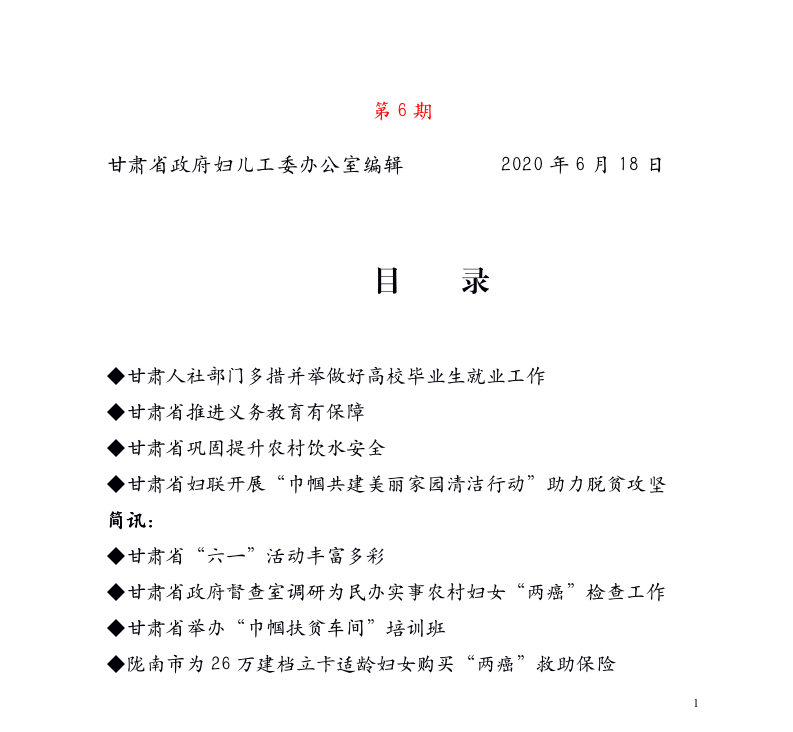 第 6 期

甘肃省政府妇儿工委办公室编辑　　　　2020 年 6 月 18 日

目　　录

◆甘肃人社部门多措并举做好高校毕业生就业工作

◆甘肃省推进义务教育有保障

◆甘肃省巩固提升农村饮水安全

◆甘肃省妇联开展“巾帼共建美丽家园清洁行动”助力脱贫攻坚

简讯：

◆甘肃省“六一”活动丰富多彩

◆甘肃省政府督查室调研为民办实事农村妇女“两癌”检查工作

◆甘肃省举办“巾帼扶贫车间”培训班

◆陇南市为 26 万建档立卡适龄妇女购买“两癌”救助保险

1